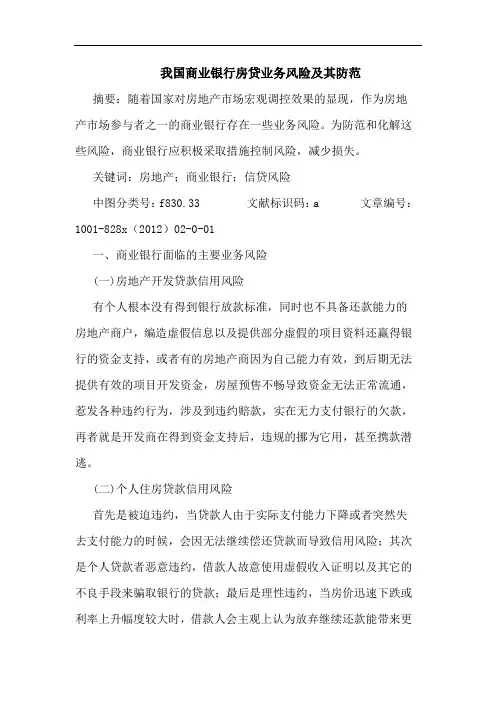 我国商业银行房贷业务风险及其防范

摘要：随着国家对房地产市场宏观调控效果的显现，作为房地产市场参与者之一的商业银行存在一些业务风险。为防范和化解这些风险，商业银行应积极采取措施控制风险，减少损失。

关键词：房地产；商业银行；信贷风险

中图分类号：f830.33　　文献标识码：a　　文章编号：1001-828x（2012）02-0-01

一、商业银行面临的主要业务风险

(一)房地产开发贷款信用风险

有个人根本没有得到银行放款标准，同时也不具备还款能力的房地产商户，编造虚假信息以及提供部分虚假的项目资料还赢得银行的资金支持，或者有的房地产商因为自己能力有效，到后期无法提供有效的项目开发资金，房屋预售不畅导致资金无法正常流通，惹发各种违约行为，涉及到违约赔款，实在无力支付银行的欠款，再者就是开发商在得到资金支持后，违规的挪为它用，甚至携款潜逃。

(二)个人住房贷款信用风险

首先是被迫违约，当贷款人由于实际支付能力下降或者突然失去支付能力的时候，会因无法继续偿还贷款而导致信用风险；其次是个人贷款者恶意违约，借款人故意使用虚假收入证明以及其它的不良手段来骗取银行的贷款；最后是理性违约，当房价迅速下跌或利率上升幅度较大时，借款人会主观上认为放弃继续还款能带来更